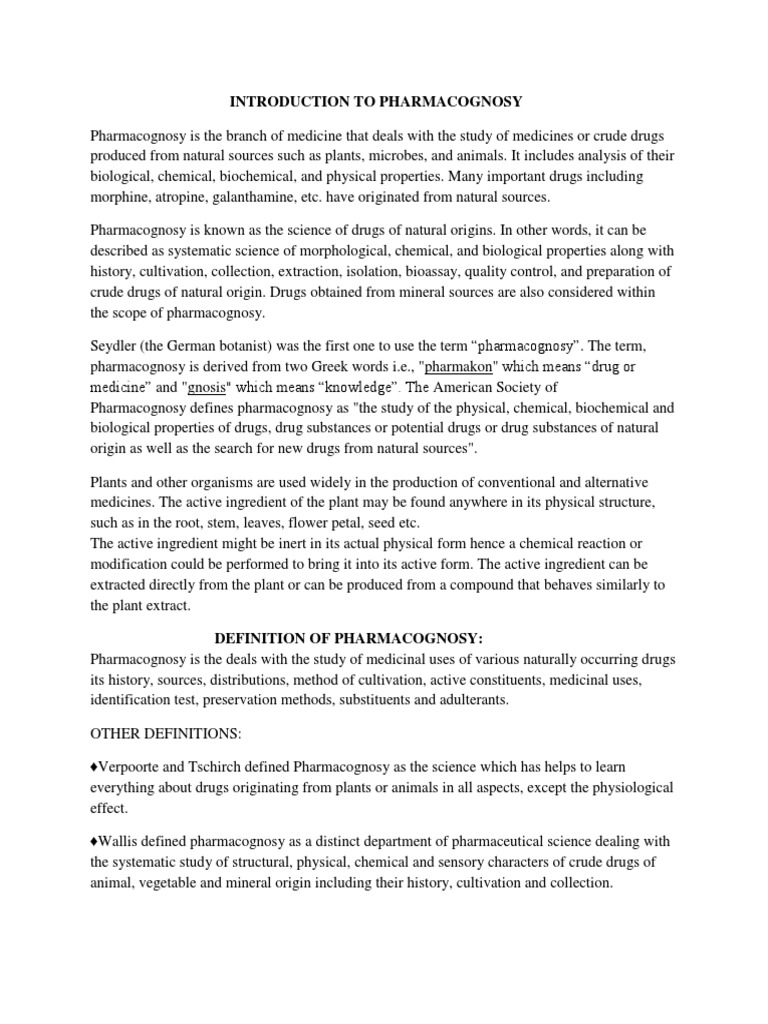 INTRODUCTION TO PHARMACOGNOSY

Pharmacognosy is the branch of medicine that deals with the study of medicines or crude drugs produced from natural sources such as plants, microbes, and animals. It includes analysis of their biological, chemical, biochemical, and physical properties. Many important drugs including morphine, atropine, galanthamine, etc. have originated from natural sources.

Pharmacognosy is known as the science of drugs of natural origins. In other words, it can be described as systematic science of morphological, chemical, and biological properties along with history, cultivation, collection, extraction, isolation, bioassay, quality control, and preparation of crude drugs of natural origin. Drugs obtained from mineral sources are also considered within the scope of pharmacognosy.

Seydler (the German botanist) was the first one to use the term “pharmacognosy”. The term, pharmacognosy is derived from two Greek words i.e., "pharmakon" which means “drug or medicine” and "gnosis" which means “knowledge”. The American Society of Pharmacognosy defines pharmacognosy as "the study of the physical, chemical, biochemical and biological properties of drugs, drug substances or potential drugs or drug substances of natural origin as well as the search for new drugs from natural sources".

Plants and other organisms are used widely in the production of conventional and alternative medicines. The active ingredient of the plant may be found anywhere in its physical structure, such as in the root, stem, leaves, flower petal, seed etc.
The active ingredient might be inert in its actual physical form hence a chemical reaction or modification could be performed to bring it into its active form. The active ingredient can be extracted directly from the plant or can be produced from a compound that behaves similarly to the plant extract.

DEFINITION OF PHARMACOGNOSY:
Pharmacognosy is the deals with the study of medicinal uses of various naturally occurring drugs its history, sources, distributions, method of cultivation, active constituents, medicinal uses, identification test, preservation methods, substituents and adulterants.

OTHER DEFINITIONS:

♦Verpoorte and Tschirch defined Pharmacognosy as the science which has helps to learn everything about drugs originating from plants or animals in all aspects, except the physiological effect.

♦Wallis defined pharmacognosy as a distinct department of pharmaceutical science dealing with the systematic study of structural, physical, chemical and sensory characters of crude drugs of animal, vegetable and mineral origin including their history, cultivation and collection.